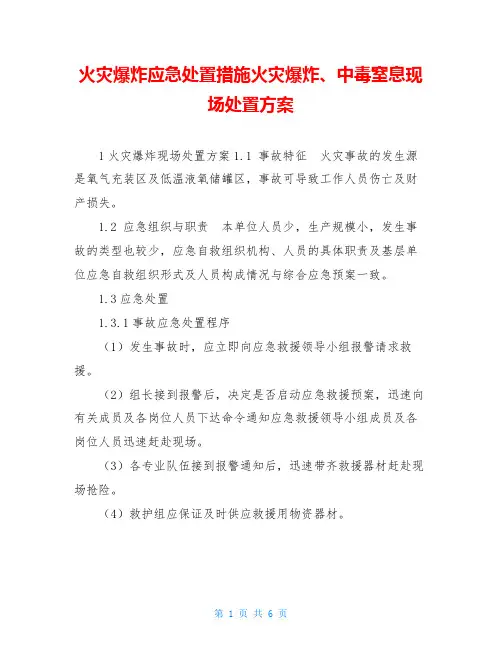 火灾爆炸应急处置措施火灾爆炸、中毒窒息现场处置方案

1 火灾爆炸现场处置方案 1.1 事故特征　火灾事故的发生源是氧气充装区及低温液氧储罐区，事故可导致工作人员伤亡及财产损失。

1.2 应急组织与职责　本单位人员少，生产规模小，发生事故的类型也较少，应急自救组织机构、人员的具体职责及基层单位应急自救组织形式及人员构成情况与综合应急预案一致。

1.3 应急处置

1.3.1 事故应急处置程序

（1）发生事故时，应立即向应急救援领导小组报警请求救援。

（2）组长接到报警后，决定是否启动应急救援预案，迅速向有关成员及各岗位人员下达命令通知应急救援领导小组成员及各岗位人员迅速赶赴现场。

（3）各专业队伍接到报警通知后，迅速带齐救援器材赶赴现场抢险。

（4）救护组应保证及时供应救援用物资器材。

第 1 页 共 6 页